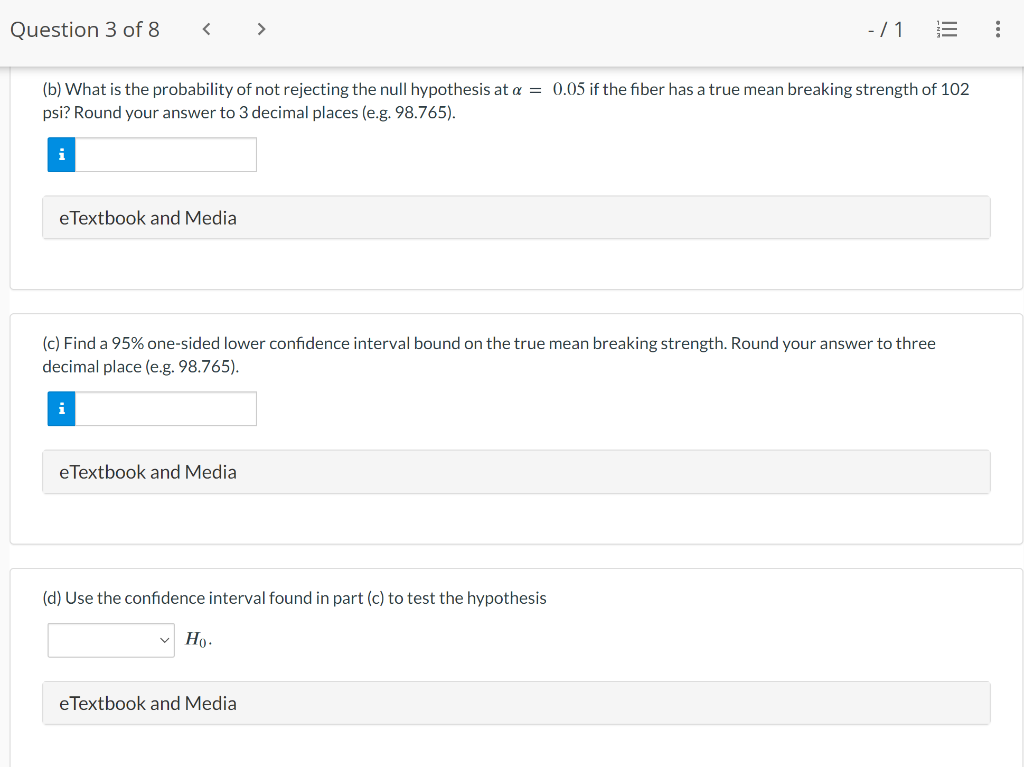 Question 3 of 8 < >

- / 1

(b) What is the probability of not rejecting the null hypothesis at $\alpha = 0.05$ if the fiber has a true mean breaking strength of 102 psi? Round your answer to 3 decimal places (e.g. 98.765).

i

eTextbook and Media

(c) Find a 95% one-sided lower confidence interval bound on the true mean breaking strength. Round your answer to three decimal place (e.g. 98.765).

i

eTextbook and Media

(d) Use the confidence interval found in part (c) to test the hypothesis

$H_0$.

eTextbook and Media